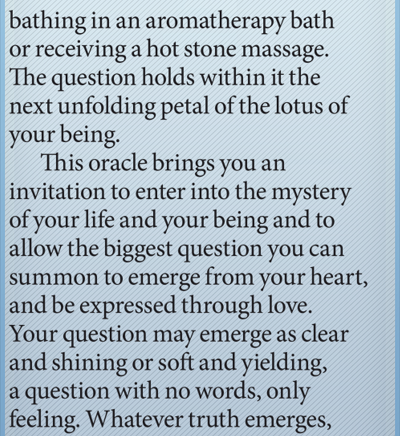 bathing in an aromatherapy bath or receiving a hot stone massage. The question holds within it the next unfolding petal of the lotus of your being.

This oracle brings you an invitation to enter into the mystery of your life and your being and to allow the biggest question you can summon to emerge from your heart, and be expressed through love. Your question may emerge as clear and shining or soft and yielding, a question with no words, only feeling. Whatever truth emerges,